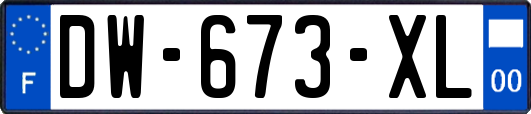 F
DW-673-XL
00